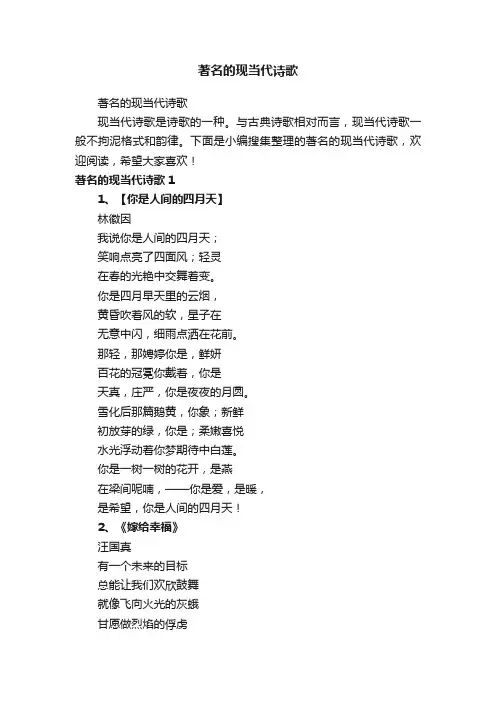 著名的现当代诗歌

著名的现当代诗歌

现当代诗歌是诗歌的一种。与古典诗歌相对而言，现当代诗歌一般不拘泥格式和韵律。下面是小编搜集整理的著名的现当代诗歌，欢迎阅读，希望大家喜欢！

著名的现当代诗歌 1

1、【你是人间的四月天】

林徽因

我说你是人间的四月天；
笑响点亮了四面风；轻灵
在春的光艳中交舞着变。
你是四月早天里的云烟，
黄昏吹着风的软，星子在
无意中闪，细雨点洒在花前。
那轻，那娉婷你是，鲜妍
百花的冠冕你戴着，你是
天真，庄严，你是夜夜的月圆。
雪化后那篇鹅黄，你象；新鲜
初放芽的绿，你是；柔嫩喜悦
水光浮动着你梦期待中白莲。
你是一树一树的花开，是燕
在梁间呢喃，——你是爱，是暖，
是希望，你是人间的四月天！

2、《嫁给幸福》

汪国真

有一个未来的目标
总能让我们欢欣鼓舞
就像飞向火光的灰蛾
甘愿做烈焰的俘虏